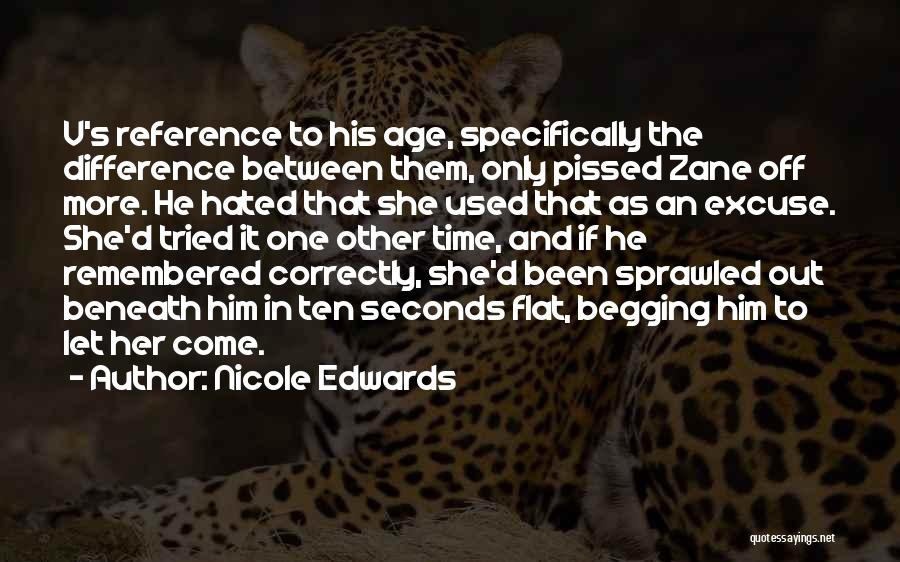 V's reference to his age, specifically the difference between them, only pissed Zane off more. He hated that she used that as an excuse. She'd tried it one other time, and if he remembered correctly, she'd been sprawled out beneath him in ten seconds flat, begging him to let her come.

- Author: Nicole Edwards

quotessayings.net